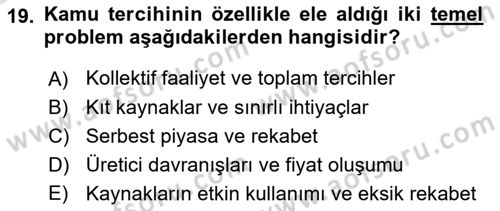 19. Kamu tercihinin özellikle ele aldığı iki temel problem aşağıdakilerden hangisidir?

A) Kollektif faaliyet ve toplam tercihler
B) Kıt kaynaklar ve sınırlı ihtiyaçlar
C) Serbest piyasa ve rekabet
D) Üretici davranışları ve fiyat oluşumu
E) Kaynakların etkin kullanımı ve eksik rekabet

www.aofsoru.com